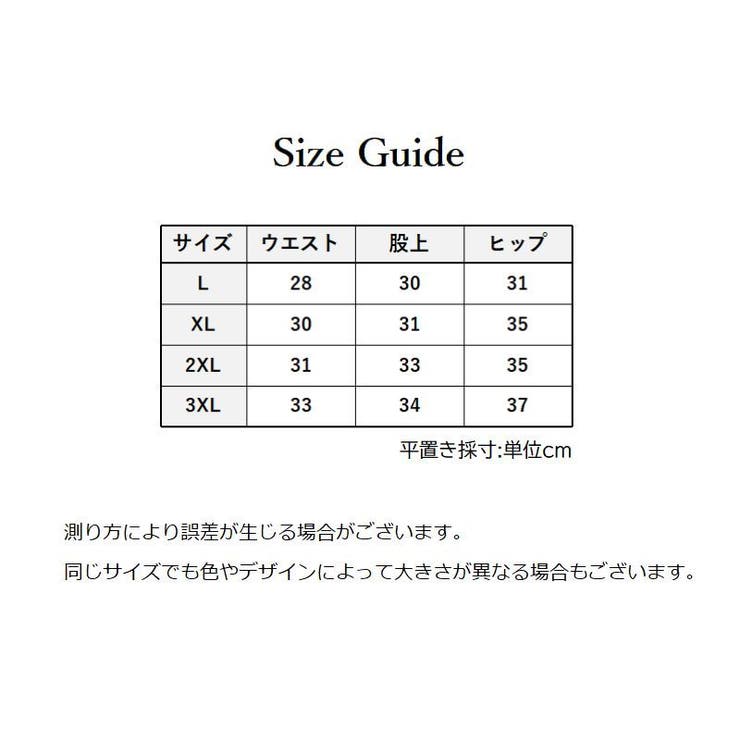 Size Guide

| サイズ | ウエスト | 股上 | ヒップ |
|---|---|---|---|
| L | 28 | 30 | 31 |
| XL | 30 | 31 | 35 |
| 2XL | 31 | 33 | 35 |
| 3XL | 33 | 34 | 37 |

平置き採寸:単位cm

測り方により誤差が生じる場合がございます。

同じサイズでも色やデザインによって大きさが異なる場合もございます。